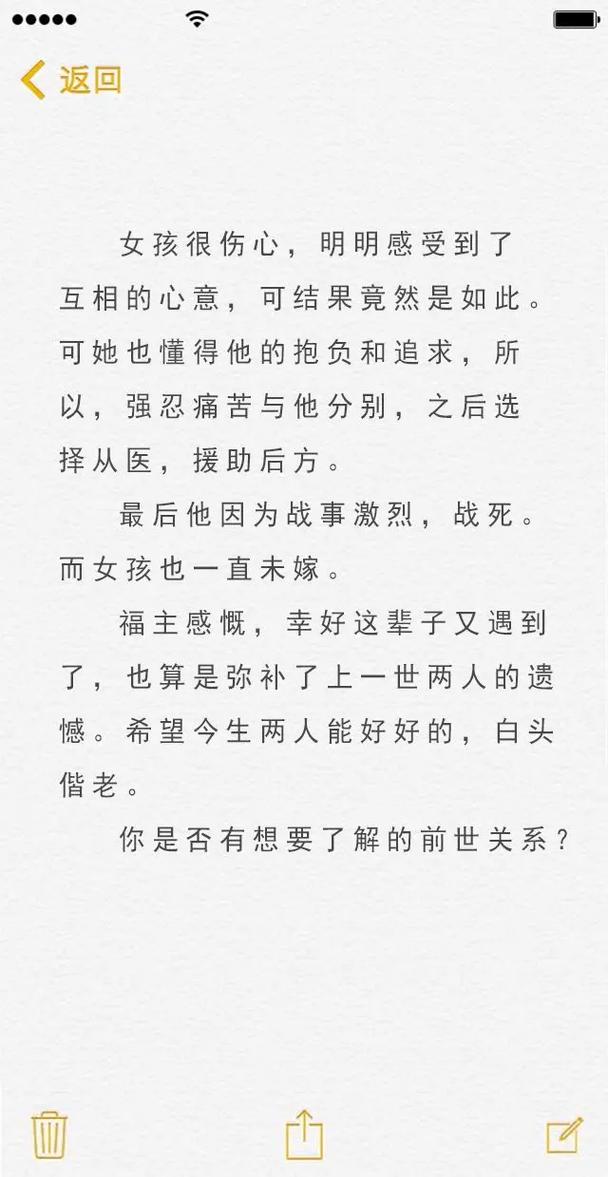 返回

女孩很伤心，明明感受到了互相的心意，可结果竟然是如此。可她也懂得他的抱负和追求，所以，强忍痛苦与他分别，之后选择从医，援助后方。

最后他因为战事激烈，战死。而女孩也一直未嫁。

福主感慨，幸好这辈子又遇到了，也算是弥补了上一世两人的遗憾。希望今生两人能好好的，白头偕老。

你是否有想要了解的前世关系？